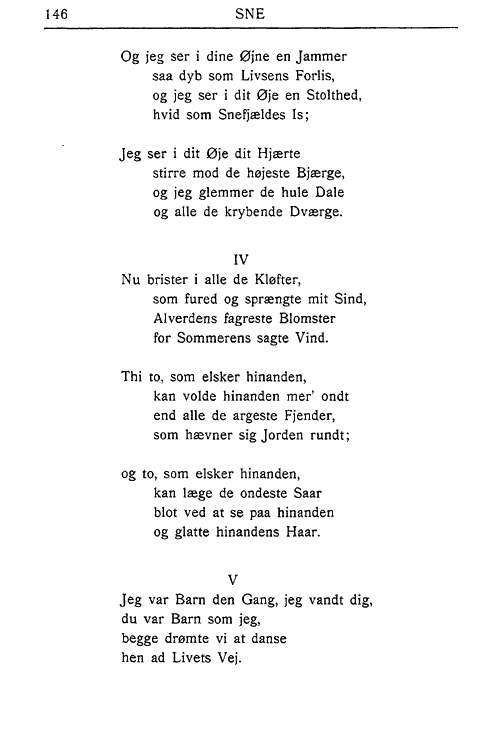 146 SNE

Og jeg ser i dine Øjne en Jammer
saa dyb som Livsens Forlis,
og jeg ser i dit Øje en Stolthed,
hvid som Snefjældes Is;

Jeg ser i dit Øje dit Hjærte
stirre mod de højeste Bjærge,
og jeg glemmer de hule Dale
og alle de krybende Dværge.

IV

Nu brister i alle de Kløfter,
som fured og sprængte mit Sind,
Alverdens fagreste Blomster
for Sommerens sagte Vind.

Thi to, som elsker hinanden,
kan volde hinanden mer' ondt
end alle de argeste Fjender,
som hævner sig Jorden rundt;

og to, som elsker hinanden,
kan læge de ondeste Saar
blot ved at se paa hinanden
og glatte hinandens Haar.

V

Jeg var Barn den Gang, jeg vandt dig,
du var Barn som jeg,
begge drømte vi at danse
hen ad Livets Vej.